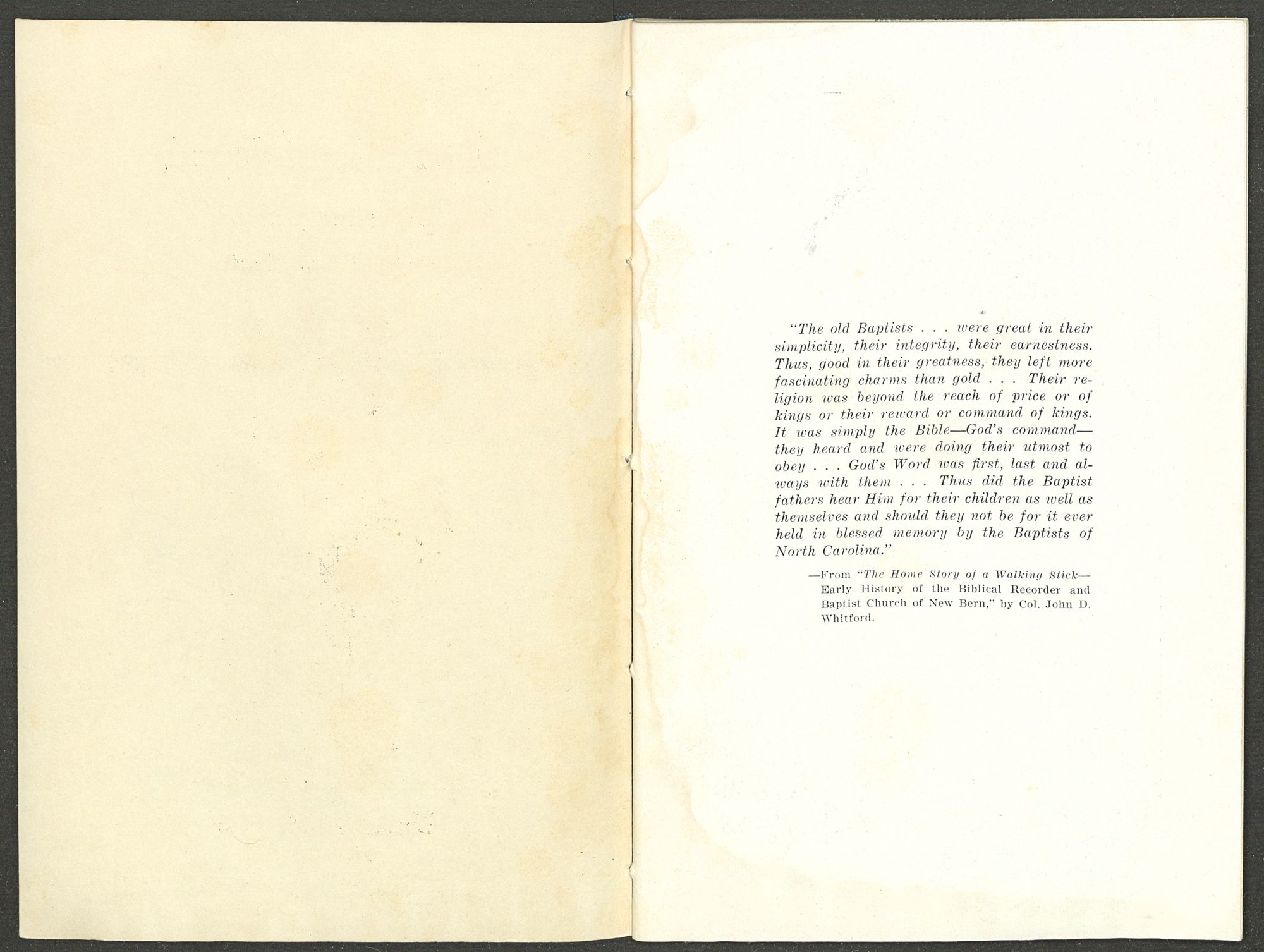 "The old Baptists . . . were great in their simplicity, their integrity, their earnestness. Thus, good in their greatness, they left more fascinating charms than gold . . . Their religion was beyond the reach of price or of kings or their reward or command of kings. It was simply the Bible—God's command—they heard and were doing their utmost to obey . . . God's Word was first, last and always with them . . . Thus did the Baptist fathers hear Him for their children as well as themselves and should they not be for it ever held in blessed memory by the Baptists of North Carolina."

—From "The Home Story of a Walking Stick—Early History of the Biblical Recorder and Baptist Church of New Bern," by Col. John D. Whitford.